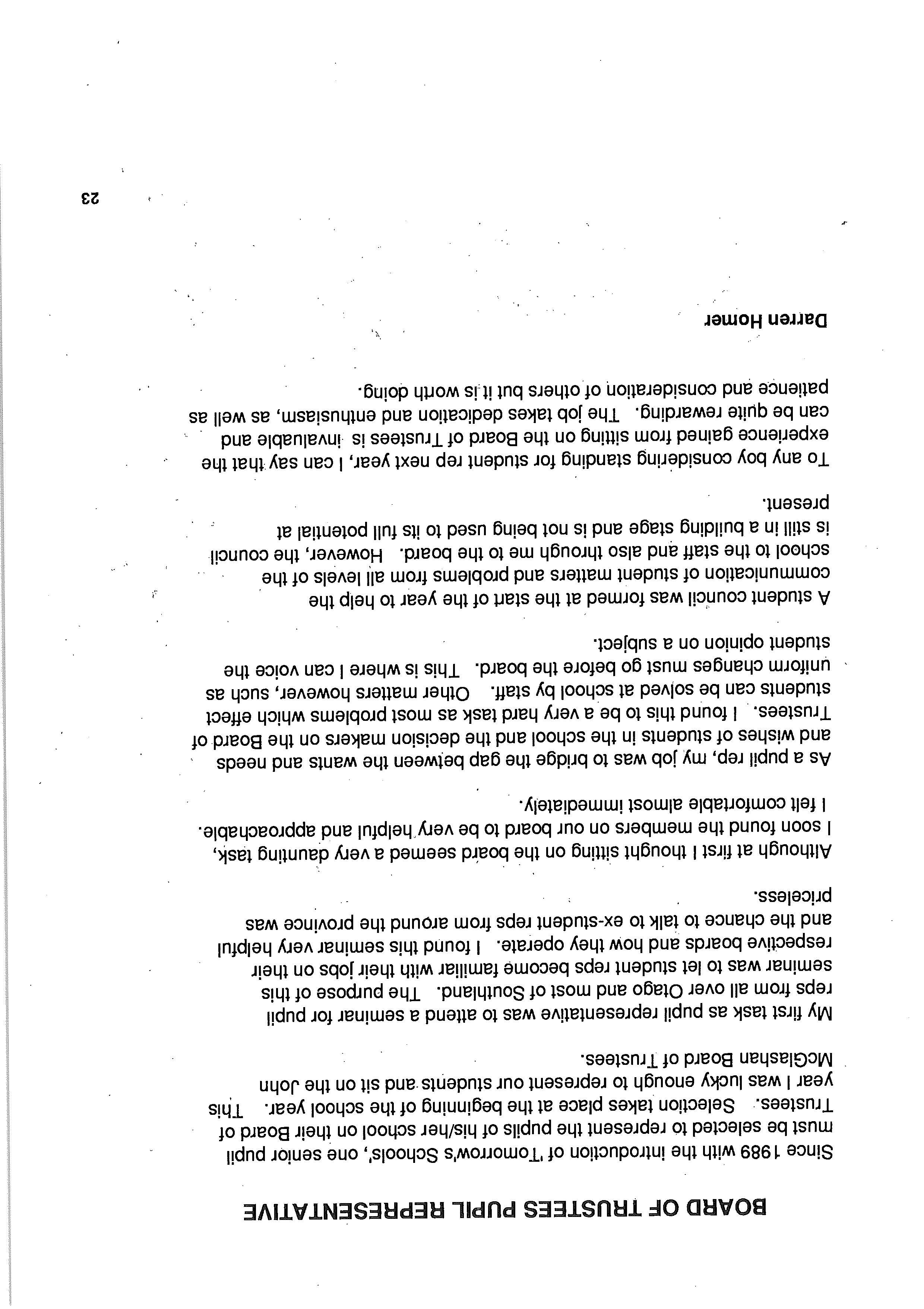 BOARD OF TRUSTEES PUPIL REPRESENTATIVE

Since 1989 with the introduction of 'Tomorrow's Schools', one senior pupil must be selected to represent the pupils of his/her school on their Board of Trustees. Selection takes place at the beginning of the school year. This year I was lucky enough to represent our students and sit on the John McGlashan Board of Trustees.

My first task as pupil representative was to attend a seminar for pupil reps from all over Otago and most of Southland. The purpose of this seminar was to let student reps become familiar with their jobs on their respective boards and how they operate. I found this seminar very helpful and the chance to talk to ex-student reps from around the province was priceless.

Although at first I thought sitting on the board seemed a very daunting task, I soon found the members on our board to be very helpful and approachable. I felt comfortable almost immediately.

As a pupil rep, my job was to bridge the gap between the wants and needs and wishes of students in the school and the decision makers on the Board of Trustees. I found this to be a very hard task as most problems which effect students can be solved at school by staff. Other matters however, such as uniform changes must go before the board. This is where I can voice the student opinion on a subject.

A student council was formed at the start of the year to help the communication of student matters and problems from all levels of the school to the staff and also through me to the board. However, the council is still in a building stage and is not being used to its full potential at present.

To any boy considering standing for student rep next year, I can say that the experience gained from sitting on the Board of Trustees is invaluable and can be quite rewarding. The job takes dedication and enthusiasm, as well as patience and consideration of others but it is worth doing.

Darren Homer

23